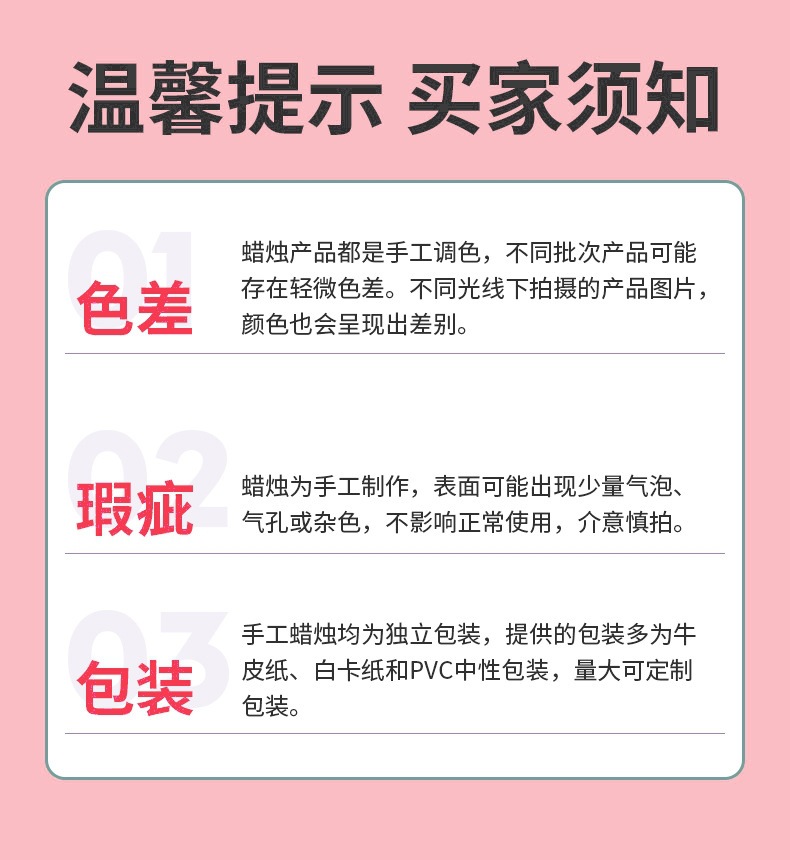 温馨提示 买家须知

01
色差

蜡烛产品都是手工调色，不同批次产品可能存在轻微色差。不同光线下拍摄的产品图片，颜色也会呈现出差别。

02
瑕疵

蜡烛为手工制作，表面可能出现少量气泡、气孔或杂色，不影响正常使用，介意慎拍。

03
包装

手工蜡烛均为独立包装，提供的包装多为牛皮纸、白卡纸和PVC中性包装，量大可定制包装。